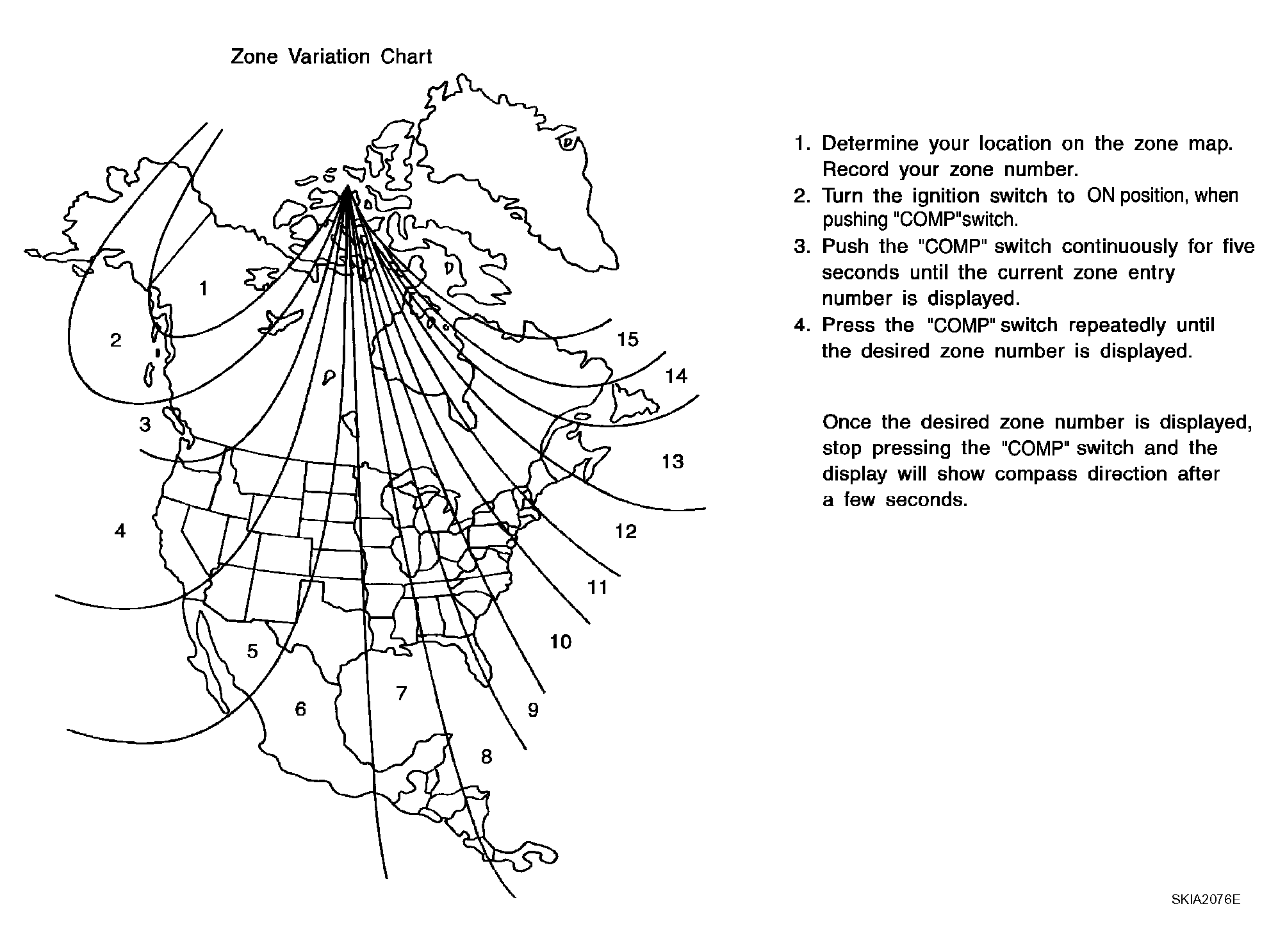 Zone Variation Chart

1
2
3
4
5
6
7
8
9
10
11
12
13
14
15

1. Determine your location on the zone map. Record your zone number.
2. Turn the ignition switch to ON position, when pushing "COMP"switch.
3. Push the "COMP" switch continuously for five seconds until the current zone entry number is displayed.
4. Press the "COMP" switch repeatedly until the desired zone number is displayed.

Once the desired zone number is displayed, stop pressing the "COMP" switch and the display will show compass direction after a few seconds.

SKIA2076E